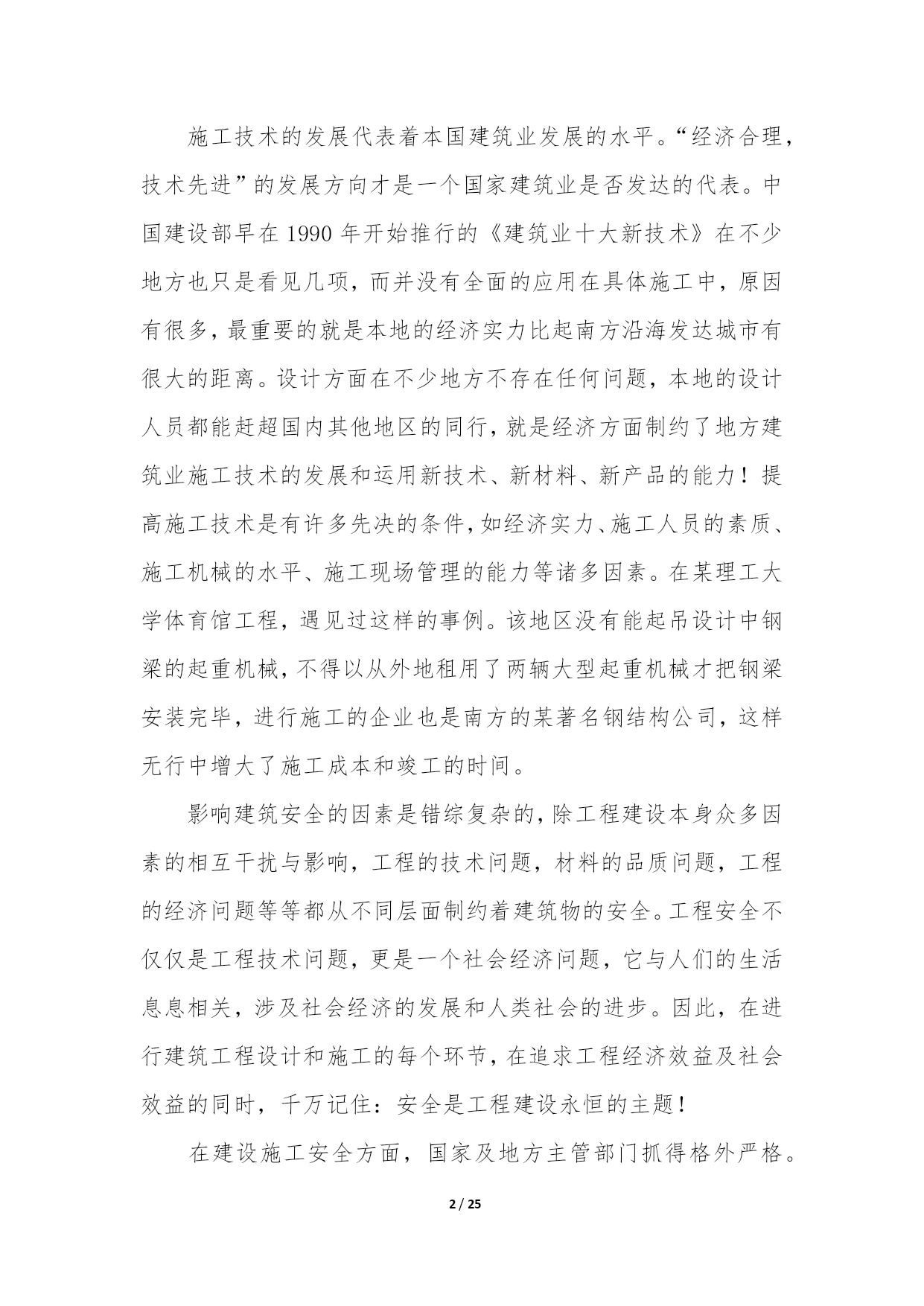 施工技术的发展代表着本国建筑业发展的水平。“经济合理，技术先进”的发展方向才是一个国家建筑业是否发达的代表。中国建设部早在 1990 年开始推行的《建筑业十大新技术》在不少地方也只是看见几项，而并没有全面的应用在具体施工中，原因有很多，最重要的就是本地的经济实力比起南方沿海发达城市有很大的距离。设计方面在不少地方不存在任何问题，本地的设计人员都能赶超国内其他地区的同行，就是经济方面制约了地方建筑业施工技术的发展和运用新技术、新材料、新产品的能力！提高施工技术是有许多先决的条件，如经济实力、施工人员的素质、施工机械的水平、施工现场管理的能力等诸多因素。在某理工大学体育馆工程，遇见过这样的事例。该地区没有能起吊设计中钢梁的起重机械，不得以从外地租用了两辆大型起重机械才把钢梁安装完毕，进行施工的企业也是南方的某著名钢结构公司，这样无行中增大了施工成本和竣工的时间。

影响建筑安全的因素是错综复杂的，除工程建设本身众多因素的相互干扰与影响，工程的技术问题，材料的品质问题，工程的经济问题等等都从不同层面制约着建筑物的安全。工程安全不仅仅是工程技术问题，更是一个社会经济问题，它与人们的生活息息相关，涉及社会经济的发展和人类社会的进步。因此，在进行建筑工程设计和施工的每个环节，在追求工程经济效益及社会效益的同时，千万记住：安全是工程建设永恒的主题！

在建设施工安全方面，国家及地方主管部门抓得格外严格。

2 / 25